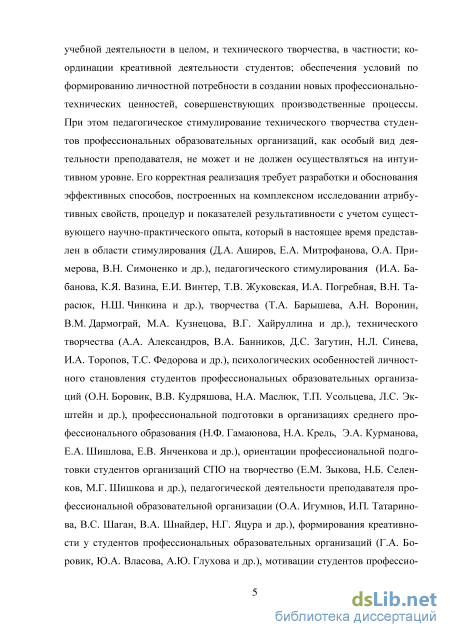 учебной деятельности в целом, и технического творчества, в частности; координации креативной деятельности студентов; обеспечения условий по формированию личностной потребности в создании новых профессионально-технических ценностей, совершенствующих производственные процессы. При этом педагогическое стимулирование технического творчества студентов профессиональных образовательных организаций, как особый вид деятельности преподавателя, не может и не должен осуществляться на интуитивном уровне. Его корректная реализация требует разработки и обоснования эффективных способов, построенных на комплексном исследовании атрибутивных свойств, процедур и показателей результативности с учетом существующего научно-практического опыта, который в настоящее время представлен в области стимулирования (Д.А. Аширов, Е.А. Митрофанова, О.А. Примерова, В.Н. Симоненко и др.), педагогического стимулирования (И.А. Бабанова, К.Я. Вазина, Е.И. Винтер, Т.В. Жуковская, И.А. Погребная, В.Н. Тарасюк, Н.Ш. Чинкина и др.), творчества (Т.А. Барышева, А.Н. Воронин, В.М. Дармограй, М.А. Кузнецова, В.Г. Хайруллина и др.), технического творчества (А.А. Александров, В.А. Банников, Д.С. Загутин, Н.Л. Синева, И.А. Торопов, Т.С. Федорова и др.), психологических особенностей личностного становления студентов профессиональных образовательных организаций (О.Н. Боровик, В.В. Кудряшова, Н.А. Маслюк, Т.П. Усольцева, Л.С. Экштейн и др.), профессиональной подготовки в организациях среднего профессионального образования (Н.Ф. Гамаюнова, Н.А. Крель, Э.А. Курманова, Е.А. Шишлова, Е.В. Янченкова и др.), ориентации профессиональной подготовки студентов организаций СПО на творчество (Е.М. Зыкова, Н.Б. Селенков, М.Г. Шишкова и др.), педагогической деятельности преподавателя профессиональной образовательной организации (О.А. Игумнов, И.П. Татаринова, В.С. Шаган, В.А. Шнайдер, Н.Г. Яцура и др.), формирования креативности у студентов профессиональных образовательных организаций (Г.А. Боровик, Ю.А. Власова, А.Ю. Глухова и др.), мотивации студентов профессио-

5

dsLib.net
библиотека диссертаций